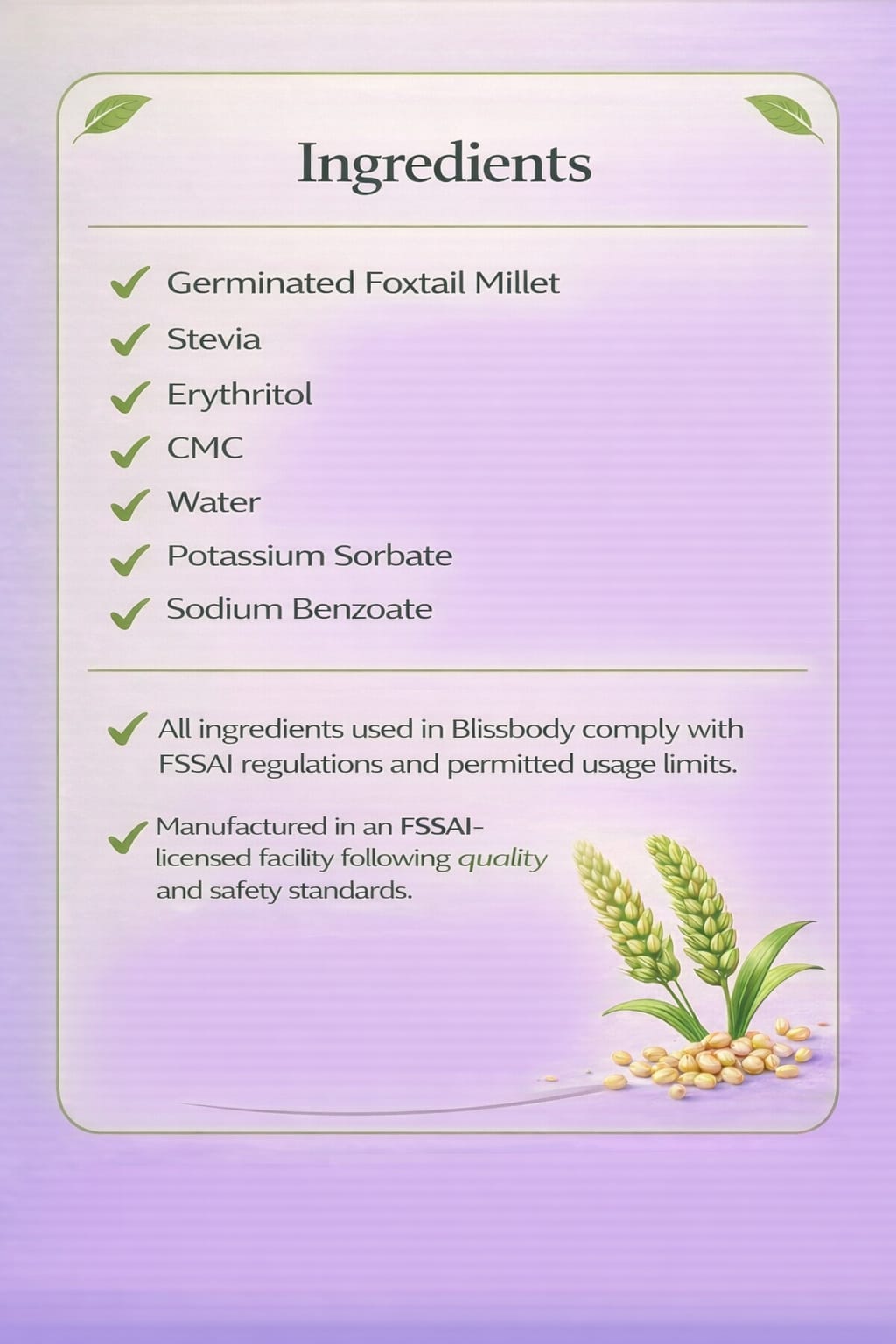 Ingredients

✓ Germinated Foxtail Millet
✓ Stevia
✓ Erythritol
✓ CMC
✓ Water
✓ Potassium Sorbate
✓ Sodium Benzoate

✓ All ingredients used in Blissbody comply with FSSAI regulations and permitted usage limits.

✓ Manufactured in an FSSAI-licensed facility following quality and safety standards.